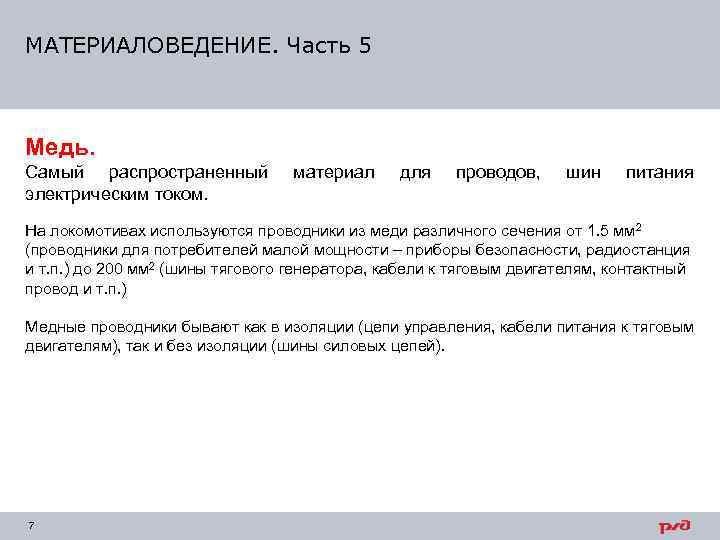 МАТЕРИАЛОВЕДЕНИЕ. Часть 5

Медь.
Самый распространенный материал для проводов, шин питания электрическим током.

На локомотивах используются проводники из меди различного сечения от 1.5 мм$^2$ (проводники для потребителей малой мощности – приборы безопасности, радиостанция и т.п.) до 200 мм$^2$ (шины тягового генератора, кабели к тяговым двигателям, контактный провод и т.п.)

Медные проводники бывают как в изоляции (цепи управления, кабели питания к тяговым двигателям), так и без изоляции (шины силовых цепей).

7

РЖД